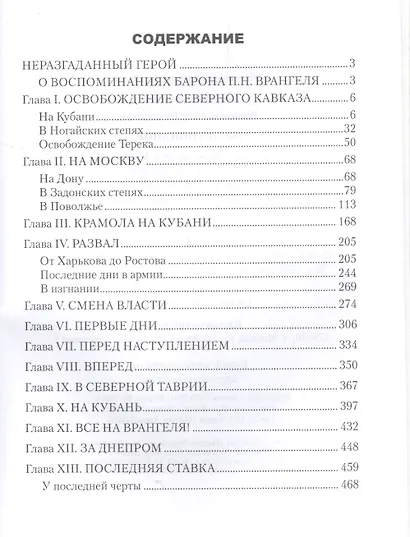 СОДЕРЖАНИЕ

НЕРАЗГАДАННЫЙ ГЕРОЙ ..... 3
О ВОСПОМИНАНИЯХ БАРОНА П.Н. ВРАНГЕЛЯ ..... 3
Глава I. ОСВОБОЖДЕНИЕ СЕВЕРНОГО КАВКАЗА ..... 6
На Кубани ..... 6
В Ногайских степях ..... 32
Освобождение Терека ..... 50
Глава II. НА МОСКВУ ..... 68
На Дону ..... 68
В Задонских степях ..... 79
В Поволжье ..... 113
Глава III. КРАМОЛА НА КУБАНИ ..... 168
Глава IV. РАЗВАЛ ..... 205
От Харькова до Ростова ..... 205
Последние дни в армии ..... 244
В изгнании ..... 269
Глава V. СМЕНА ВЛАСТИ ..... 274
Глава VI. ПЕРВЫЕ ДНИ ..... 306
Глава VII. ПЕРЕД НАСТУПЛЕНИЕМ ..... 334
Глава VIII. ВПЕРЕД ..... 350
Глава IX. В СЕВЕРНОЙ ТАВРИИ ..... 367
Глава X. НА КУБАНЬ ..... 397
Глава XI. ВСЕ НА ВРАНГЕЛЯ! ..... 432
Глава XII. ЗА ДНЕПРОМ ..... 448
Глава XIII. ПОСЛЕДНЯЯ СТАВКА ..... 459
У последней черты ..... 468